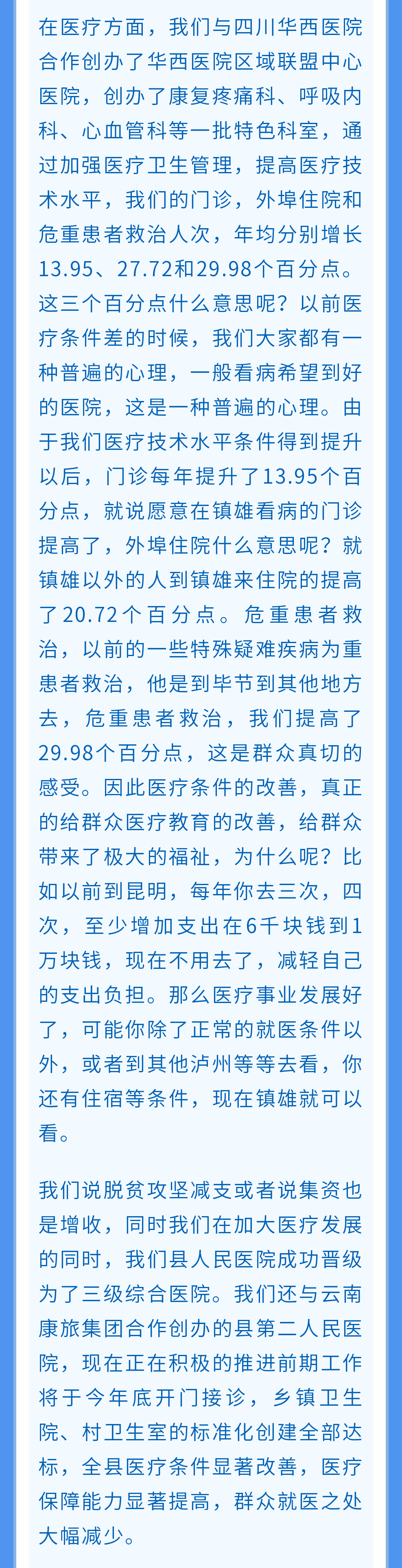 在医疗方面，我们与四川华西医院合作创办了华西医院区域联盟中心医院，创办了康复疼痛科、呼吸内科、心血管科等一批特色科室，通过加强医疗卫生管理，提高医疗技术水平，我们的门诊，外埠住院和危重患者救治人次，年均分别增长13.95、27.72和29.98个百分点。这三个百分点什么意思呢？以前医疗条件差的时候，我们大家都有一种普遍的心理，一般看病希望到好的医院，这是一种普遍的心理。由于我们医疗技术水平条件得到提升以后，门诊每年提升了13.95个百分点，就说愿意在镇雄看病的门诊提高了，外埠住院什么意思呢？就镇雄以外的人到镇雄来住院的提高了20.72个百分点。危重患者救治，以前的一些特殊疑难疾病为重患者救治，他是到毕节到其他地方去，危重患者救治，我们提高了29.98个百分点，这是群众真切的感受。因此医疗条件的改善，真正的给群众医疗教育的改善，给群众带来了极大的福祉，为什么呢？比如以前到昆明，每年你去三次，四次，至少增加支出在6千块钱到1万块钱，现在不用去了，减轻自己的支出负担。那么医疗事业发展好了，可能你除了正常的就医条件以外，或者到其他泸州等等去看，你还有住宿等条件，现在镇雄就可以看。

我们说脱贫攻坚减支或者说集资也是增收，同时我们在加大医疗发展的同时，我们县人民医院成功晋级为了三级综合医院。我们还与云南康旅集团合作创办的县第二人民医院，现在正在积极的推进前期工作将于今年底开门接诊，乡镇卫生院、村卫生室的标准化创建全部达标，全县医疗条件显著改善，医疗保障能力显著提高，群众就医之处大幅减少。